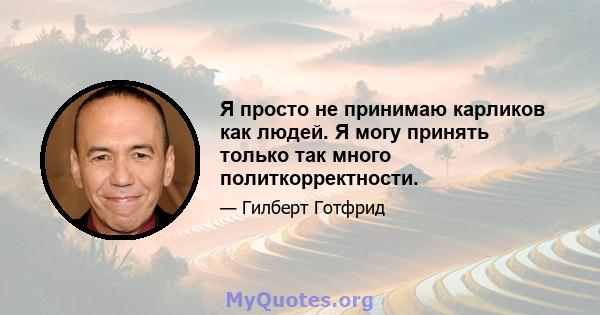 Я просто не принимаю карликов как людей. Я могу принять только так много политкорректности.

— Гилберт Готфрид

MyQuotes.org